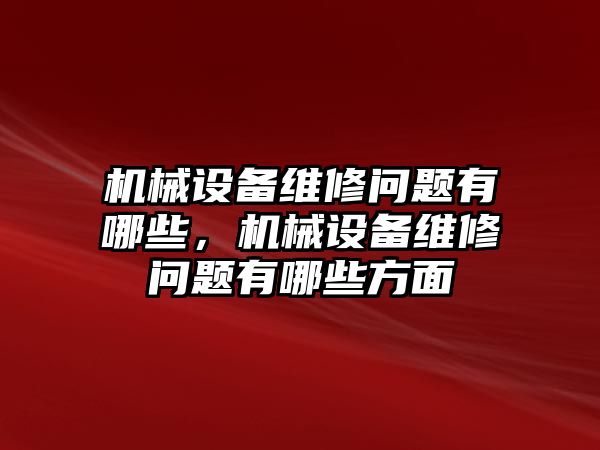 机械设备维修问题有哪些，机械设备维修问题有哪些方面